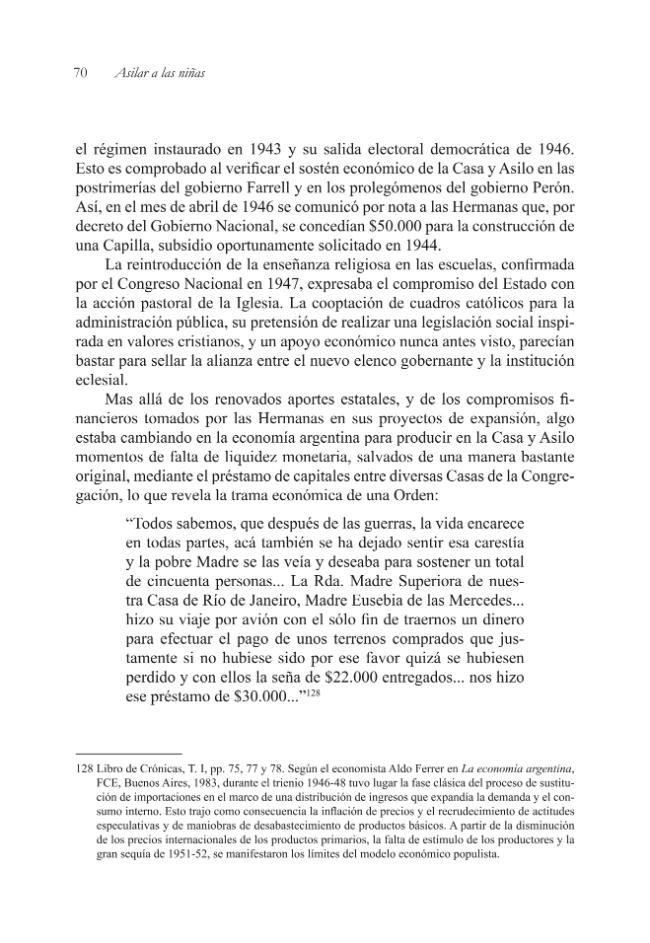 70 Asilar a las niñas

el régimen instaurado en 1943 y su salida electoral democrática de 1946. Esto es comprobado al verificar el sostén económico de la Casa y Asilo en las postrimerías del gobierno Farrell y en los prolegómenos del gobierno Perón. Así, en el mes de abril de 1946 se comunicó por nota a las Hermanas que, por decreto del Gobierno Nacional, se concedían $50.000 para la construcción de una Capilla, subsidio oportunamente solicitado en 1944.

La reintroducción de la enseñanza religiosa en las escuelas, confirmada por el Congreso Nacional en 1947, expresaba el compromiso del Estado con la acción pastoral de la Iglesia. La cooptación de cuadros católicos para la administración pública, su pretensión de realizar una legislación social inspirada en valores cristianos, y un apoyo económico nunca antes visto, parecían bastar para sellar la alianza entre el nuevo elenco gobernante y la institución eclesial.

Mas allá de los renovados aportes estatales, y de los compromisos financieros tomados por las Hermanas en sus proyectos de expansión, algo estaba cambiando en la economía argentina para producir en la Casa y Asilo momentos de falta de liquidez monetaria, salvados de una manera bastante original, mediante el préstamo de capitales entre diversas Casas de la Congregación, lo que revela la trama económica de una Orden:

"Todos sabemos, que después de las guerras, la vida encarece en todas partes, acá también se ha dejado sentir esa carestía y la pobre Madre se las veía y deseaba para sostener un total de cincuenta personas... La Rda. Madre Superiora de nuestra Casa de Río de Janeiro, Madre Eusebia de las Mercedes... hizo su viaje por avión con el sólo fin de traernos un dinero para efectuar el pago de unos terrenos comprados que justamente si no hubiese sido por ese favor quizá se hubiesen perdido y con ellos la seña de $22.000 entregados... nos hizo ese préstamo de $30.000..."$^{128}$

128 Libro de Crónicas, T. I, pp. 75, 77 y 78. Según el economista Aldo Ferrer en La economía argentina, FCE, Buenos Aires, 1983, durante el trienio 1946-48 tuvo lugar la fase clásica del proceso de sustitución de importaciones en el marco de una distribución de ingresos que expandía la demanda y el consumo interno. Esto trajo como consecuencia la inflación de precios y el recrudecimiento de actitudes especulativas y de maniobras de desabastecimiento de productos básicos. A partir de la disminución de los precios internacionales de los productos primarios, la falta de estímulo de los productores y la gran sequía de 1951-52, se manifestaron los límites del modelo económico populista.